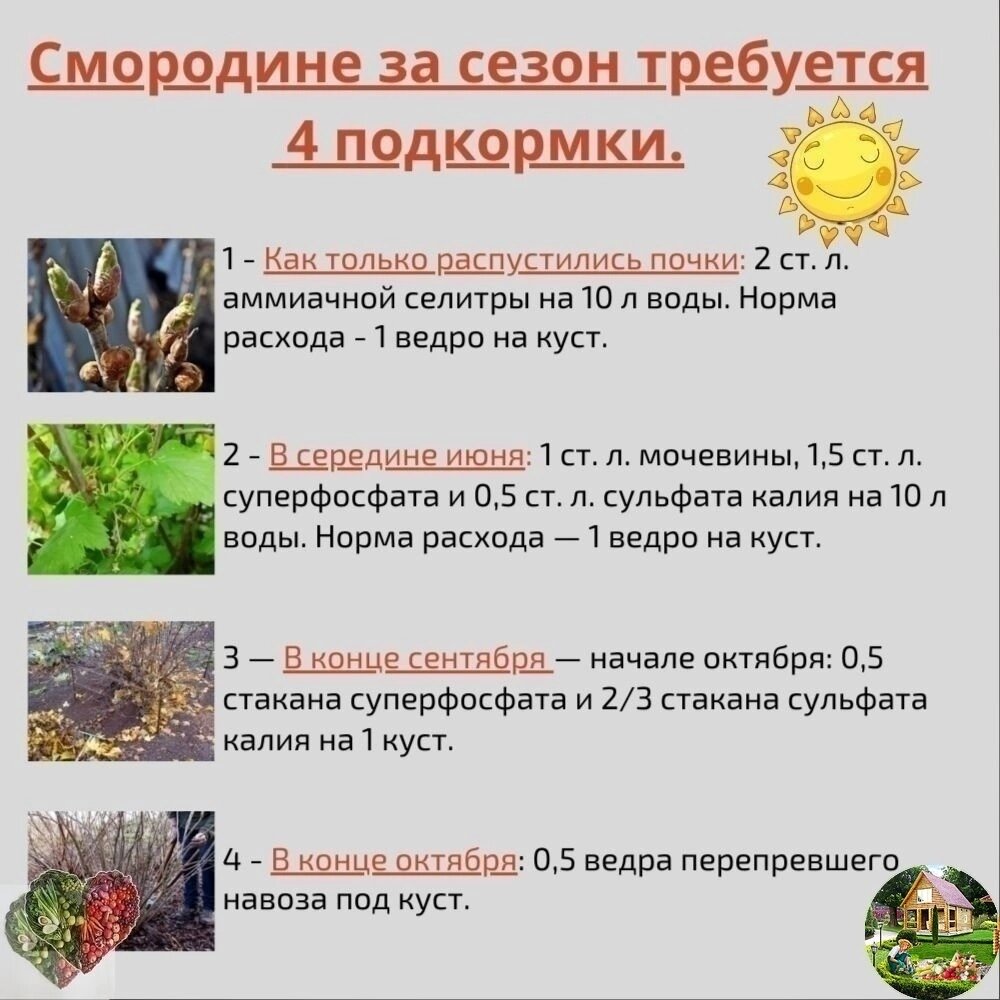 Смородине за сезон требуется 4 подкормки.

1 - Как только распустились почки: 2 ст. л. аммиачной селитры на 10 л воды. Норма расхода - 1 ведро на куст.

2 - В середине июня: 1 ст. л. мочевины, 1,5 ст. л. суперфосфата и 0,5 ст. л. сульфата калия на 10 л воды. Норма расхода — 1 ведро на куст.

3 — В конце сентября — начале октября: 0,5 стакана суперфосфата и 2/3 стакана сульфата калия на 1 куст.

4 - В конце октября: 0,5 ведра перепревшего навоза под куст.